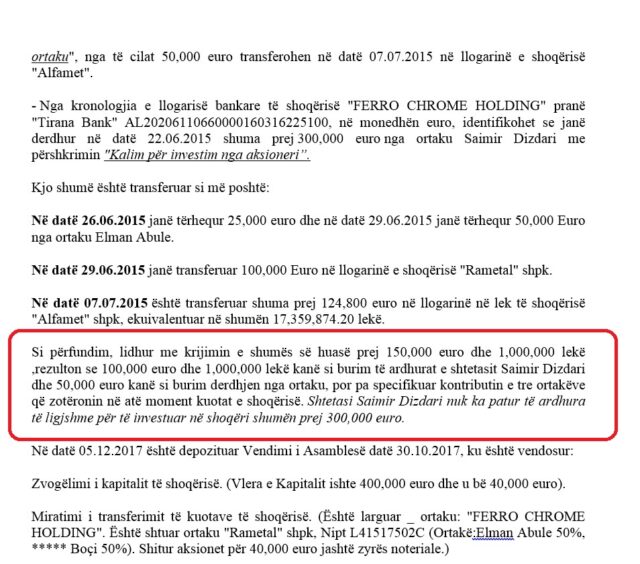 ortaku", nga të cilat 50,000 euro transferohen në datë 07.07.2015 në llogarinë e shoqërisë "Alfamet".

- Nga kronologjia e llogarisë bankare të shoqërisë "FERRO CHROME HOLDING" pranë "Tirana Bank" AL20206110660000160316225100, në monedhën euro, identifikohet se janë derdhur në datë 22.06.2015 shuma prej 300,000 euro nga ortaku Saimir Dizdari me përshkrimin "Kalim për investim nga aksioneri".

Kjo shumë është transferuar si më poshtë:

Në datë 26.06.2015 janë tërhequr 25,000 euro dhe në datë 29.06.2015 janë tërhequr 50,000 Euro nga ortaku Elman Abule.

Në datë 29.06.2015 janë transferuar 100,000 Euro në llogarinë e shoqërisë "Rametal" shpk.

Në datë 07.07.2015 është transferuar shuma prej 124,800 euro në llogarinë në lek të shoqërisë "Alfamet" shpk, ekuivalentuar në shumën 17,359,874.20 lekë.

Si përfundim, lidhur me krijimin e shumës së huasë prej 150,000 euro dhe 1,000,000 lekë ,rezulton se 100,000 euro dhe 1,000,000 lekë kanë si burim të ardhurat e shtetasit Saimir Dizdari dhe 50,000 euro kanë si burim derdhjen nga ortaku, por pa specifikuar kontributin e tre ortakëve që zotëronin në atë moment kuotat e shoqërisë. Shtetasi Saimir Dizdari nuk ka patur të ardhura të ligjshme për të investuar në shoqëri shumën prej 300,000 euro.

Në datë 05.12.2017 është depozituar Vendimi i Asamblesë datë 30.10.2017, ku është vendosur:

Zvogëlimi i kapitalit të shoqërisë. (Vlera e Kapitalit ishte 400,000 euro dhe u bë 40,000 euro).

Miratimi i transferimit të kuotave të shoqërisë. (Është larguar _ ortaku: "FERRO CHROME HOLDING". Është shtuar ortaku "Rametal" shpk, Nipt L41517502C (Ortakë:Elman Abule 50%, ***** Boçi 50%). Shitur aksionet për 40,000 euro jashtë zyrës noteriale.)